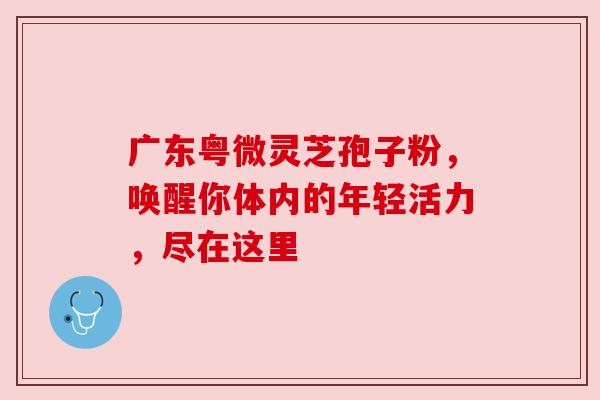 广东粤微灵芝孢子粉，唤醒你体内的年轻活力，尽在这里